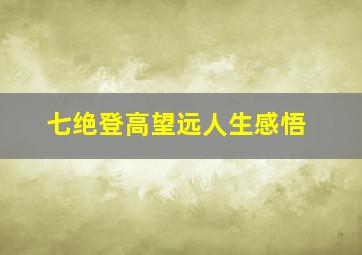 七绝登高望远人生感悟